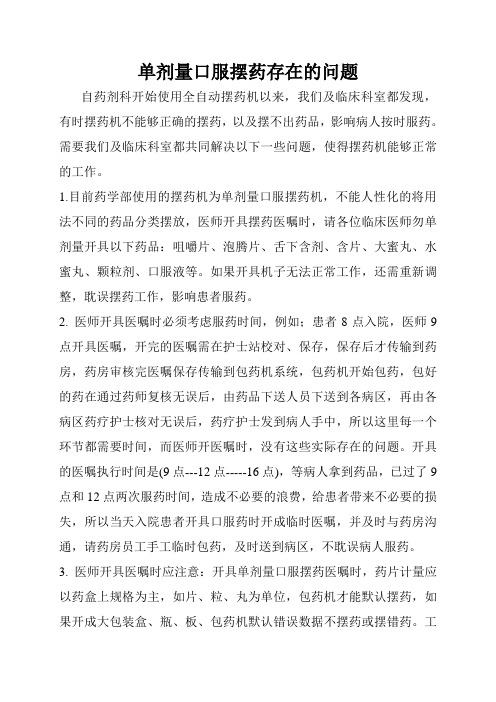 单剂量口服摆药存在的问题

自药剂科开始使用全自动摆药机以来，我们及临床科室都发现，有时摆药机不能够正确的摆药，以及摆不出药品，影响病人按时服药。需要我们及临床科室都共同解决以下一些问题，使得摆药机能够正常的工作。

1.目前药学部使用的摆药机为单剂量口服摆药机，不能人性化的将用法不同的药品分类摆放，医师开具摆药医嘱时，请各位临床医师勿单剂量开具以下药品：咀嚼片、泡腾片、舌下含剂、含片、大蜜丸、水蜜丸、颗粒剂、口服液等。如果开具机子无法正常工作，还需重新调整，耽误摆药工作，影响患者服药。

2. 医师开具医嘱时必须考虑服药时间，例如：患者 8 点入院，医师 9 点开具医嘱，开完的医嘱需在护士站校对、保存，保存后才传输到药房，药房审核完医嘱保存传输到包药机系统，包药机开始包药，包好的药在通过药师复核无误后，由药品下送人员下送到各病区，再由各病区药疗护士核对无误后，药疗护士发到病人手中，所以这里每一个环节都需要时间，而医师开医嘱时，没有这些实际存在的问题。开具的医嘱执行时间是(9 点---12 点-----16 点)，等病人拿到药品，已过了 9 点和 12 点两次服药时间，造成不必要的浪费，给患者带来不必要的损失，所以当天入院患者开具口服药时开成临时医嘱，并及时与药房沟通，请药房员工手工临时包药，及时送到病区，不耽误病人服药。

3. 医师开具医嘱时应注意：开具单剂量口服摆药医嘱时，药片计量应以药盒上规格为主，如片、粒、丸为单位，包药机才能默认摆药，如果开成大包装盒、瓶、板、包药机默认错误数据不摆药或摆错药。工